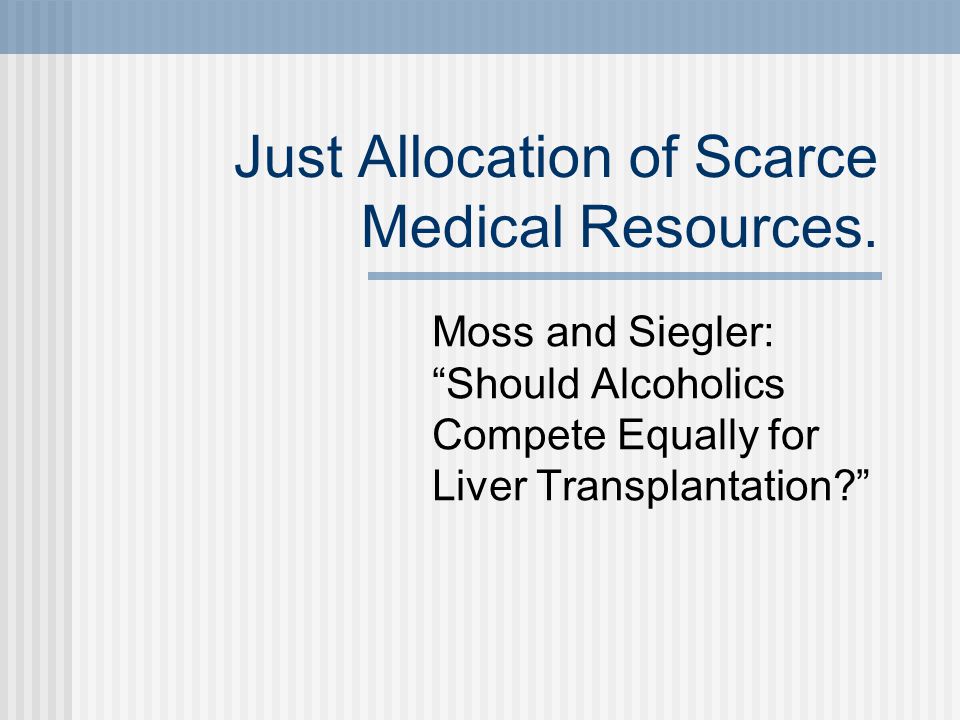 Just Allocation of Scarce Medical Resources.

Moss and Siegler: “Should Alcoholics Compete Equally for Liver Transplantation?”